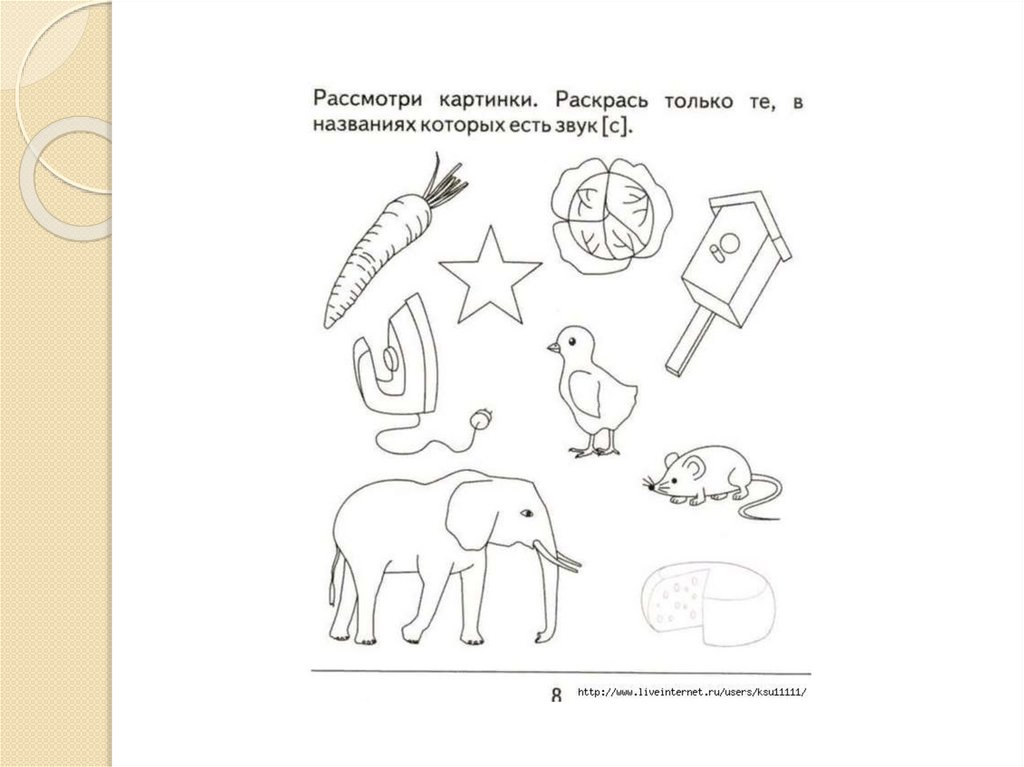 Рассмотри картинки. Раскрась только те, в названиях которых есть звук [с].

8

http://www.liveinternet.ru/users/ksu11111/